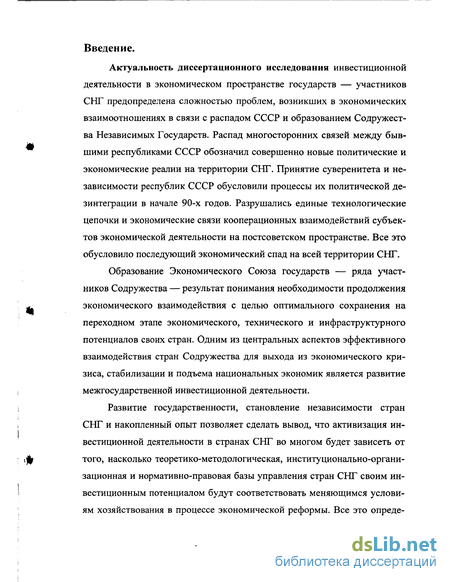 Введение.

Актуальность диссертационного исследования инвестиционной деятельности в экономическом пространстве государств — участников СНГ предопределена сложностью проблем, возникших в экономических взаимоотношениях в связи с распадом СССР и образованием Содружества Независимых Государств. Распад многосторонних связей между бывшими республиками СССР обозначил совершенно новые политические и экономические реалии на территории СНГ. Принятие суверенитета и независимости республик СССР обусловили процессы их политической дезинтеграции в начале 90-х годов. Разрушались единые технологические цепочки и экономические связи кооперационных взаимодействий субъектов экономической деятельности на постсоветском пространстве. Все это обусловило последующий экономический спад на всей территории СНГ.

Образование Экономического Союза государств — ряда участников Содружества — результат понимания необходимости продолжения экономического взаимодействия с целью оптимального сохранения на переходном этапе экономического, технического и инфраструктурного потенциалов своих стран. Одним из центральных аспектов эффективного взаимодействия стран Содружества для выхода из экономического кризиса, стабилизации и подъема национальных экономик является развитие межгосударственной инвестиционной деятельности.

Развитие государственности, становление независимости стран СНГ и накопленный опыт позволяет сделать вывод, что активизация инвестиционной деятельности в странах СНГ во многом будет зависеть от того, насколько теоретико-методологическая, институционально-организационная и нормативно-правовая базы управления стран СНГ своим инвестиционным потенциалом будут соответствовать меняющимся условиям хозяйствования в процессе экономической реформы. Все это опреде-

dsLib.net
библиотека диссертаций